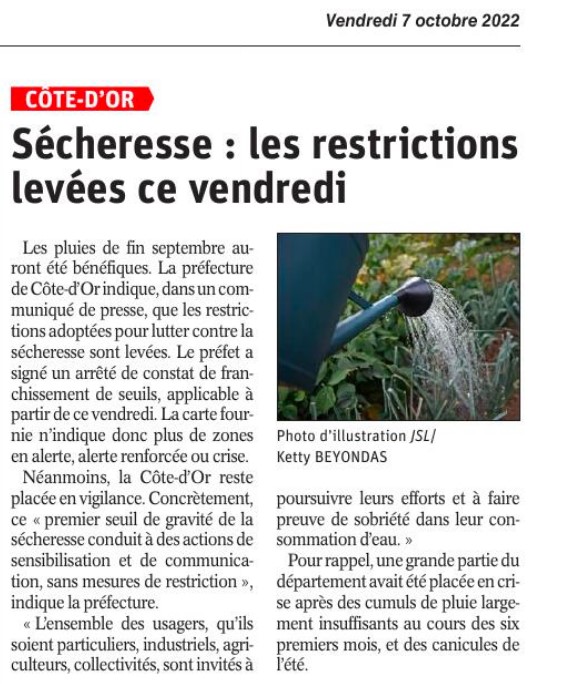 Vendredi 7 octobre 2022

CÔTE-D'OR

Sécheresse : les restrictions levées ce vendredi

Les pluies de fin septembre auront été bénéfiques. La préfecture de Côte-d'Or indique, dans un communiqué de presse, que les restrictions adoptées pour lutter contre la sécheresse sont levées. Le préfet a signé un arrêté de constat de franchissement de seuils, applicable à partir de ce vendredi. La carte fournie n'indique donc plus de zones en alerte, alerte renforcée ou crise.

Néanmoins, la Côte-d'Or reste placée en vigilance. Concrètement, ce « premier seuil de gravité de la sécheresse conduit à des actions de sensibilisation et de communication, sans mesures de restriction », indique la préfecture.

« L'ensemble des usagers, qu'ils soient particuliers, industriels, agriculteurs, collectivités, sont invités à poursuivre leurs efforts et à faire preuve de sobriété dans leur consommation d'eau. »

Pour rappel, une grande partie du département avait été placée en crise après des cumuls de pluie largement insuffisants au cours des six premiers mois, et des canicules de l'été.

Photo d'illustration JSL/ Ketty BEYONDAS